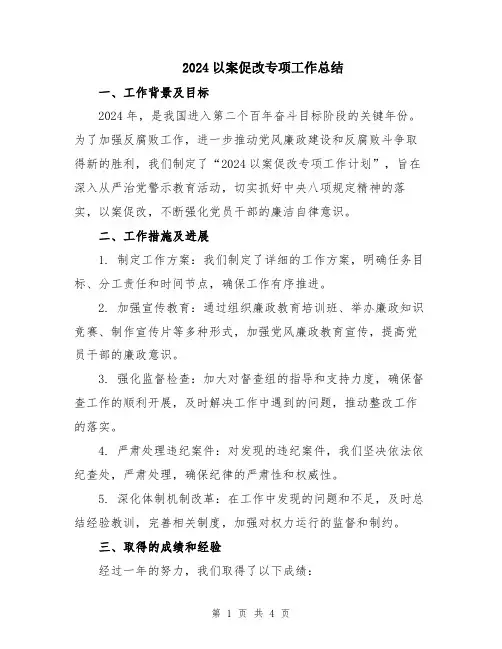 2024 以案促改专项工作总结

一、工作背景及目标

2024 年，是我国进入第二个百年奋斗目标阶段的关键年份。为了加强反腐败工作，进一步推动党风廉政建设和反腐败斗争取得新的胜利，我们制定了“2024 以案促改专项工作计划”，旨在深入从严治党警示教育活动，切实抓好中央八项规定精神的落实，以案促改，不断强化党员干部的廉洁自律意识。

二、工作措施及进展

1. 制定工作方案：我们制定了详细的工作方案，明确任务目标、分工责任和时间节点，确保工作有序推进。

2. 加强宣传教育：通过组织廉政教育培训班、举办廉政知识竞赛、制作宣传片等多种形式，加强党风廉政教育宣传，提高党员干部的廉政意识。

3. 强化监督检查：加大对督查组的指导和支持力度，确保督查工作的顺利开展，及时解决工作中遇到的问题，推动整改工作的落实。

4. 严肃处理违纪案件：对发现的违纪案件，我们坚决依法依纪查处，严肃处理，确保纪律的严肃性和权威性。

5. 深化体制机制改革：在工作中发现的问题和不足，及时总结经验教训，完善相关制度，加强对权力运行的监督和制约。

三、取得的成绩和经验

经过一年的努力，我们取得了以下成绩：

第 1 页 共 4 页